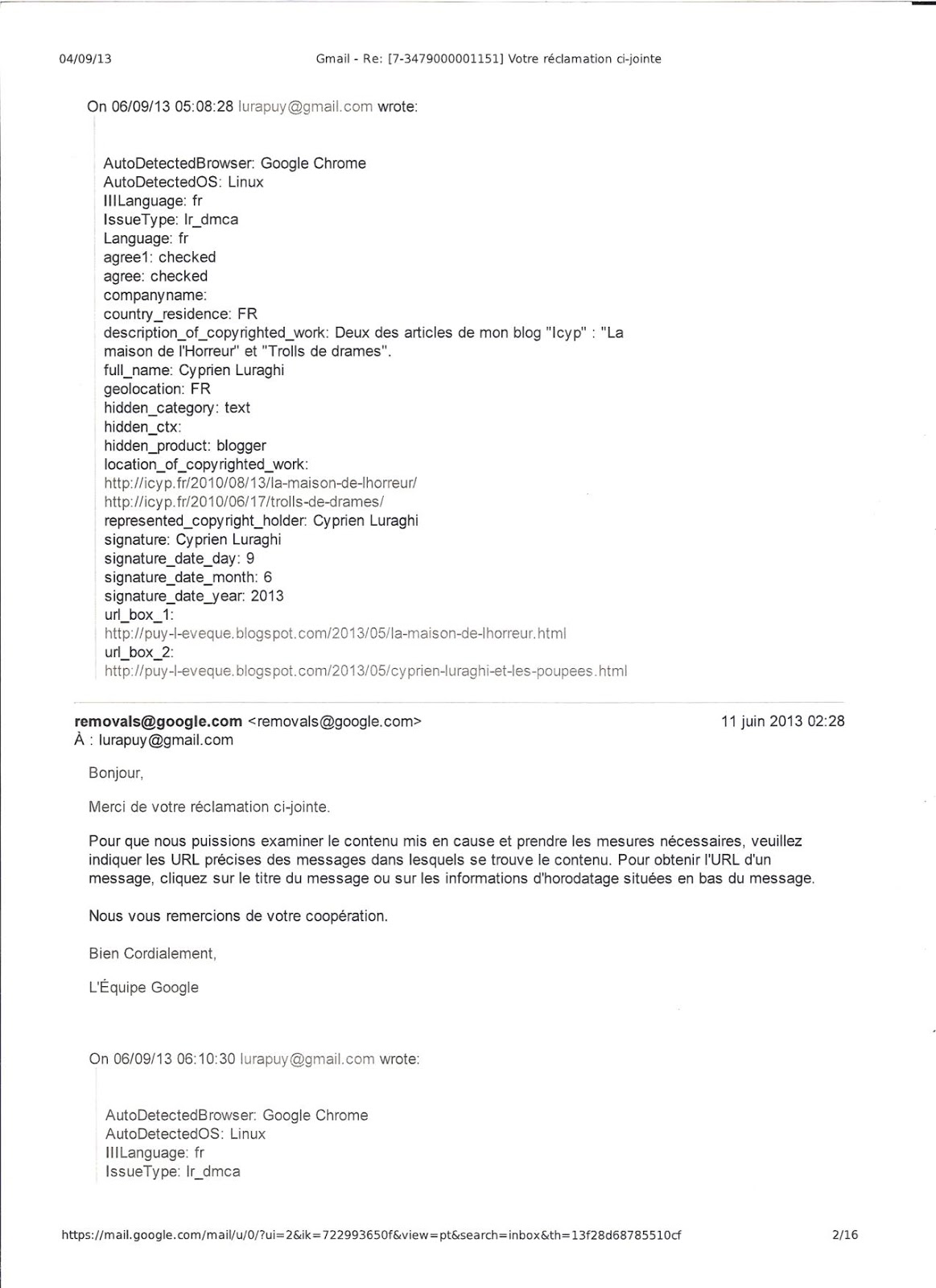 04/09/13 Gmail - Re: [7-3479000001151] Votre réclamation ci-jointe

On 06/09/13 05:08:28 lurapuy@gmail.com wrote:

AutoDetectedBrowser: Google Chrome
AutoDetectedOS: Linux
IIILanguage: fr
IssueType: lr_dmca
Language: fr
agree1: checked
agree: checked
companyname:
country_residence: FR
description_of_copyrighted_work: Deux des articles de mon blog "Icyp" : "La maison de l'Horreur" et "Trolls de drames".
full_name: Cyprien Luraghi
geolocation: FR
hidden_category: text
hidden_ctx:
hidden_product: blogger
location_of_copyrighted_work:
http://icyp.fr/2010/08/13/la-maison-de-lhorreur/
http://icyp.fr/2010/06/17/trolls-de-drames/
represented_copyright_holder: Cyprien Luraghi
signature: Cyprien Luraghi
signature_date_day: 9
signature_date_month: 6
signature_date_year: 2013
url_box_1:
http://puy-l-eveque.blogspot.com/2013/05/la-maison-de-lhorreur.html
url_box_2:
http://puy-l-eveque.blogspot.com/2013/05/cyprien-luraghi-et-les-poupees.html

removals@google.com <removals@google.com> 11 juin 2013 02:28
À : lurapuy@gmail.com

Bonjour,

Merci de votre réclamation ci-jointe.

Pour que nous puissions examiner le contenu mis en cause et prendre les mesures nécessaires, veuillez indiquer les URL précises des messages dans lesquels se trouve le contenu. Pour obtenir l'URL d'un message, cliquez sur le titre du message ou sur les informations d'horodatage situées en bas du message.

Nous vous remercions de votre coopération.

Bien Cordialement,

L'Équipe Google

On 06/09/13 06:10:30 lurapuy@gmail.com wrote:

AutoDetectedBrowser: Google Chrome
AutoDetectedOS: Linux
IIILanguage: fr
IssueType: lr_dmca

https://mail.google.com/mail/u/0/?ui=2&ik=722993650f&view=pt&search=inbox&th=13f28d68785510cf 2/16